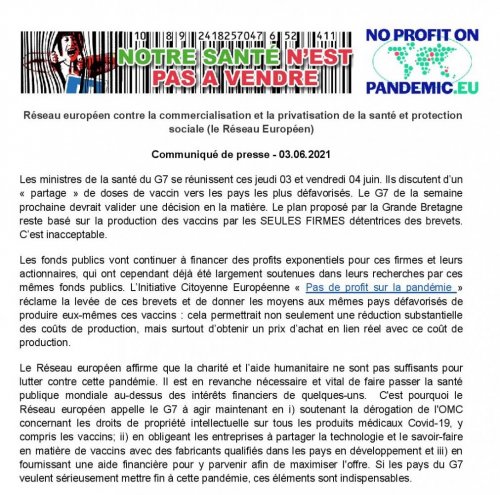 10 8 9 2418257047 6 52 411
NOTRE SANTÉ N'EST PAS A VENDRE

NO PROFIT ON PANDEMIC.EU

Réseau européen contre la commercialisation et la privatisation de la santé et protection sociale (le Réseau Européen)

Communiqué de presse - 03.06.2021

Les ministres de la santé du G7 se réunissent ces jeudi 03 et vendredi 04 juin. Ils discutent d'un « partage » de doses de vaccin vers les pays les plus défavorisés. Le G7 de la semaine prochaine devrait valider une décision en la matière. Le plan proposé par la Grande Bretagne reste basé sur la production des vaccins par les SEULES FIRMES détentrices des brevets. C'est inacceptable.

Les fonds publics vont continuer à financer des profits exponentiels pour ces firmes et leurs actionnaires, qui ont cependant déjà été largement soutenues dans leurs recherches par ces mêmes fonds publics. L'Initiative Citoyenne Européenne « Pas de profit sur la pandémie » réclame la levée de ces brevets et de donner les moyens aux mêmes pays défavorisés de produire eux-mêmes ces vaccins : cela permettrait non seulement une réduction substantielle des coûts de production, mais surtout d'obtenir un prix d'achat en lien réel avec ce coût de production.

Le Réseau européen affirme que la charité et l'aide humanitaire ne sont pas suffisants pour lutter contre cette pandémie. Il est en revanche nécessaire et vital de faire passer la santé publique mondiale au-dessus des intérêts financiers de quelques-uns. C'est pourquoi le Réseau européen appelle le G7 à agir maintenant en i) soutenant la dérogation de l'OMC concernant les droits de propriété intellectuelle sur tous les produits médicaux Covid-19, y compris les vaccins; ii) en obligeant les entreprises à partager la technologie et le savoir-faire en matière de vaccins avec des fabricants qualifiés dans les pays en développement et iii) en fournissant une aide financière pour y parvenir afin de maximiser l'offre. Si les pays du G7 veulent sérieusement mettre fin à cette pandémie, ces éléments sont indispensables.